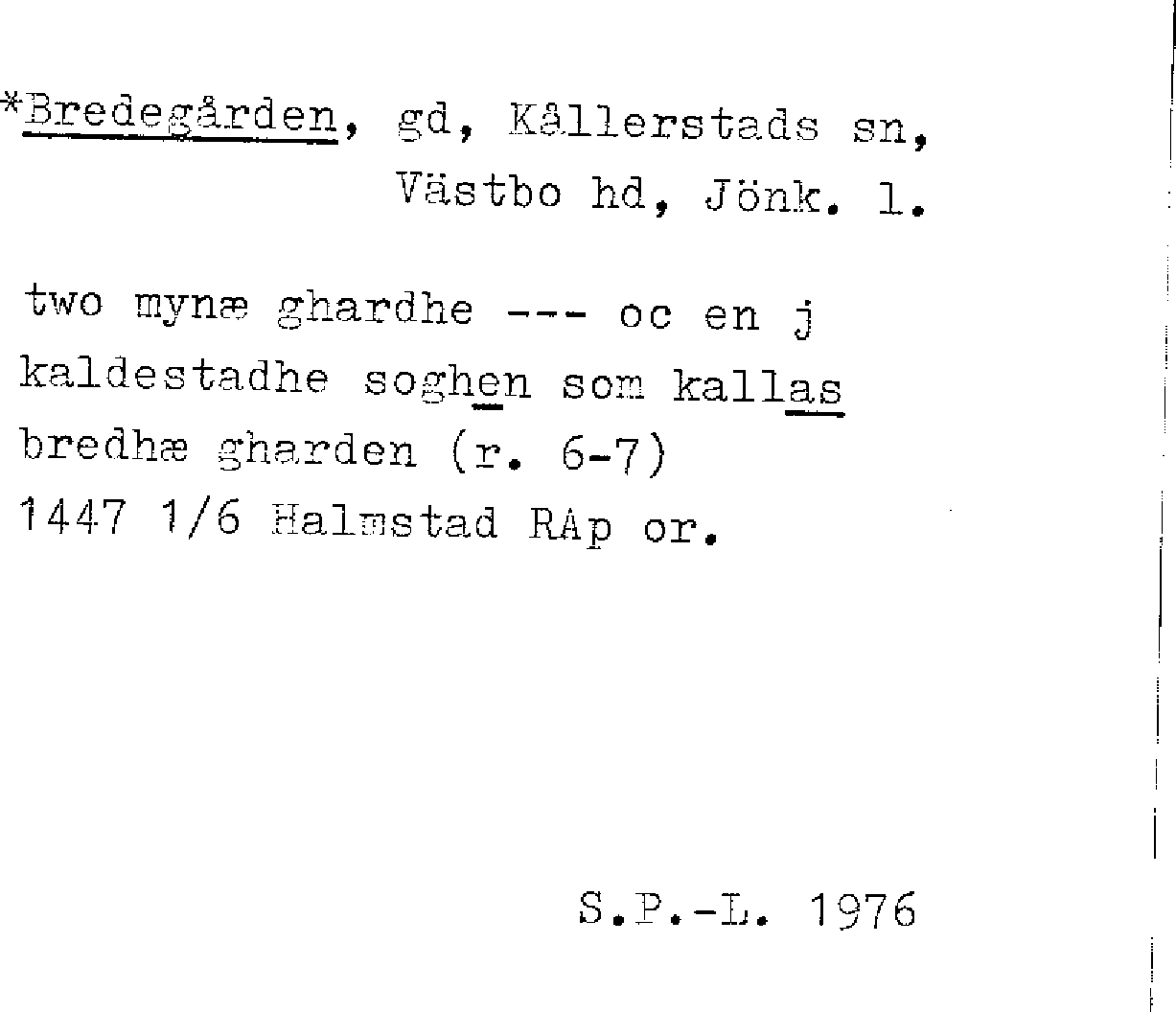 *Bredegården, gd, Kållerstads sn, Västbo hd, Jönk. l.

two mynæ ghardhe --- oc en j kaldestadhe soghen som kallas bredhæ gharden (r. 6-7)
1447 1/6 Halmstad RAp or.

S.P.-L. 1976